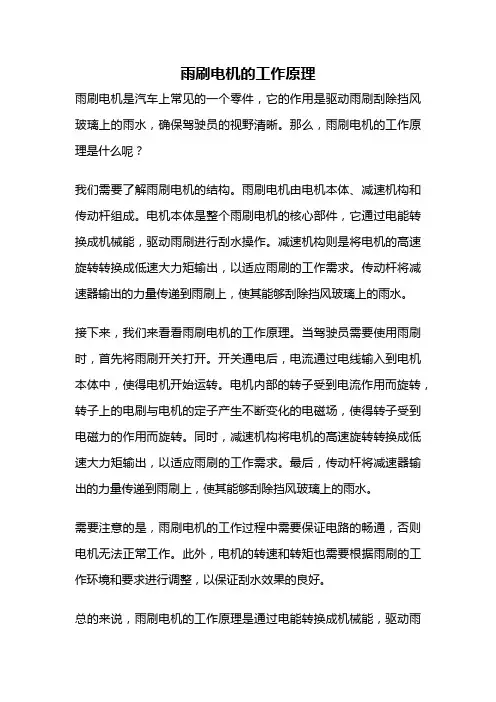 雨刷电机的工作原理

雨刷电机是汽车上常见的一个零件，它的作用是驱动雨刷刮除挡风玻璃上的雨水，确保驾驶员的视野清晰。那么，雨刷电机的工作原理是什么呢？

我们需要了解雨刷电机的结构。雨刷电机由电机本体、减速机构和传动杆组成。电机本体是整个雨刷电机的核心部件，它通过电能转换成机械能，驱动雨刷进行刮水操作。减速机构则是将电机的高速旋转转换成低速大力矩输出，以适应雨刷的工作需求。传动杆将减速器输出的力量传递到雨刷上，使其能够刮除挡风玻璃上的雨水。

接下来，我们来看看雨刷电机的工作原理。当驾驶员需要使用雨刷时，首先将雨刷开关打开。开关通电后，电流通过电线输入到电机本体中，使得电机开始运转。电机内部的转子受到电流作用而旋转，转子上的电刷与电机的定子产生不断变化的电磁场，使得转子受到电磁力的作用而旋转。同时，减速机构将电机的高速旋转转换成低速大力矩输出，以适应雨刷的工作需求。最后，传动杆将减速器输出的力量传递到雨刷上，使其能够刮除挡风玻璃上的雨水。

需要注意的是，雨刷电机的工作过程中需要保证电路的畅通，否则电机无法正常工作。此外，电机的转速和转矩也需要根据雨刷的工作环境和要求进行调整，以保证刮水效果的良好。

总的来说，雨刷电机的工作原理是通过电能转换成机械能，驱动雨